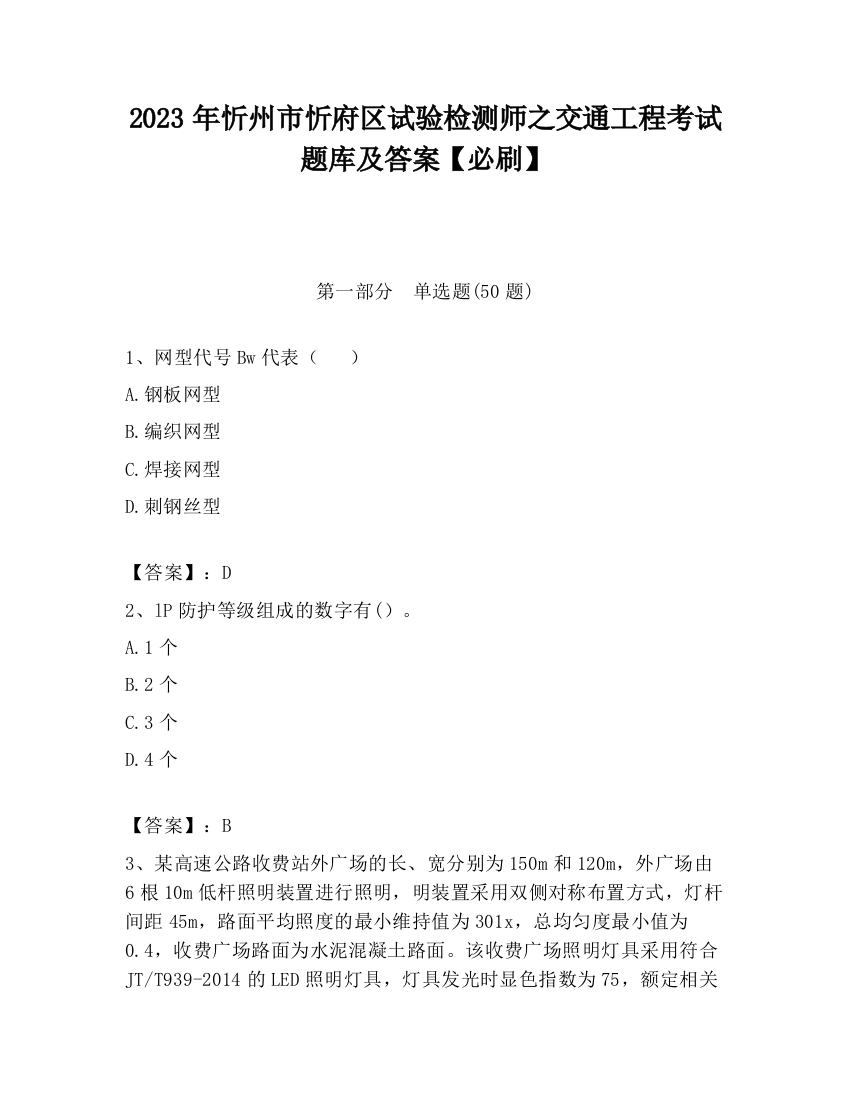 2023 年忻州市忻府区试验检测师之交通工程考试题库及答案【必刷】

第一部分　单选题(50 题)

1、网型代号 Bw 代表（　　）

A.钢板网型

B.编织网型

C.焊接网型

D.刺钢丝型

【答案】：D

2、1P 防护等级组成的数字有()。

A.1 个

B.2 个

C.3 个

D.4 个

【答案】：B

3、某高速公路收费站外广场的长、宽分别为 150m 和 120m，外广场由 6 根 10m 低杆照明装置进行照明，明装置采用双侧对称布置方式，灯杆间距 45m，路面平均照度的最小维持值为 301x，总均匀度最小值为 0.4，收费广场路面为水泥混凝土路面。该收费广场照明灯具采用符合 JT/T939-2014 的 LED 照明灯具，灯具发光时显色指数为 75，额定相关